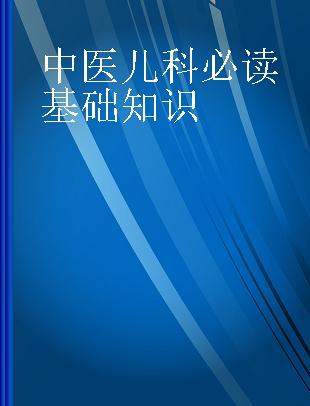 中医儿科必读基础知识